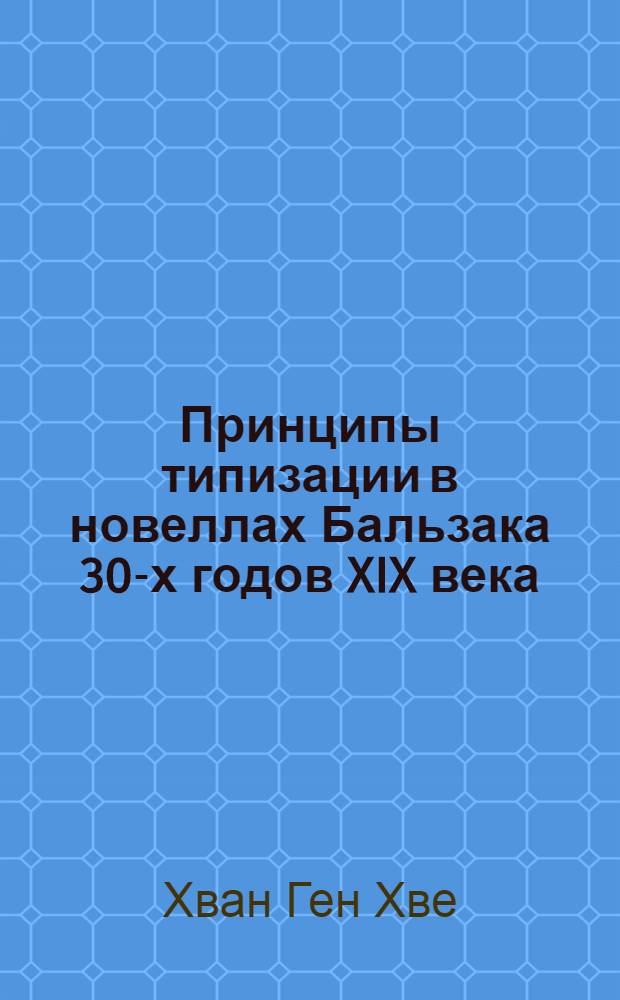 Принципы типизации в новеллах Бальзака 30-х годов XIX века

Хван Ген Хве